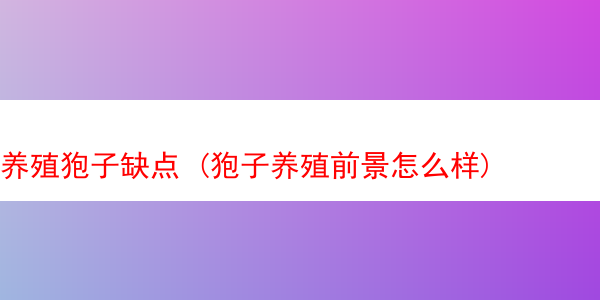 养殖狍子缺点（狍子养殖前景怎么样）